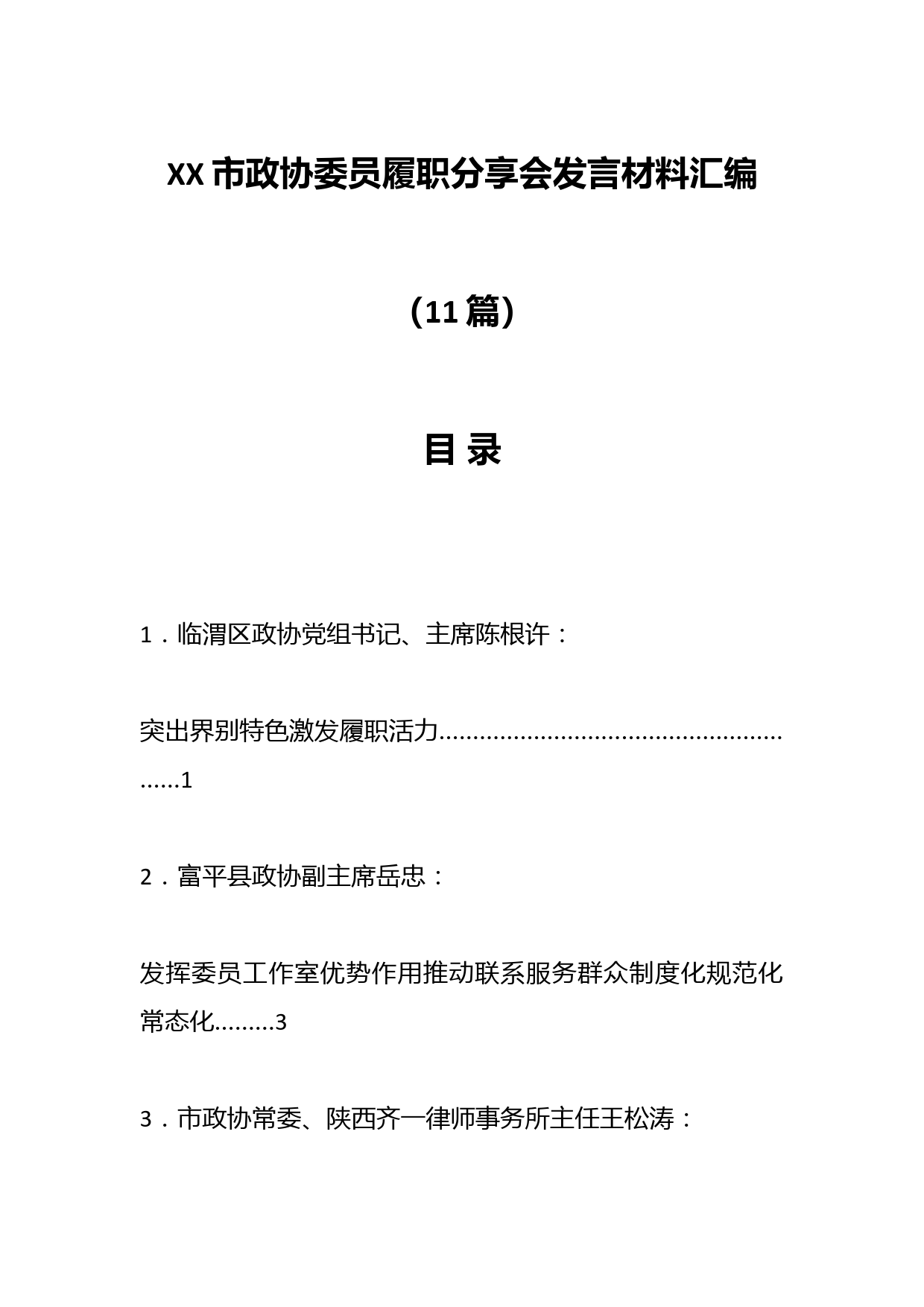 XX 市政协委员履职分享会发言材料汇编

（11 篇）

目 录

1．临渭区政协党组书记、主席陈根许：

突出界别特色激发履职活力........................................................1

2．富平县政协副主席岳忠：

发挥委员工作室优势作用推动联系服务群众制度化规范化常态化.........3

3．市政协常委、陕西齐一律师事务所主任王松涛：